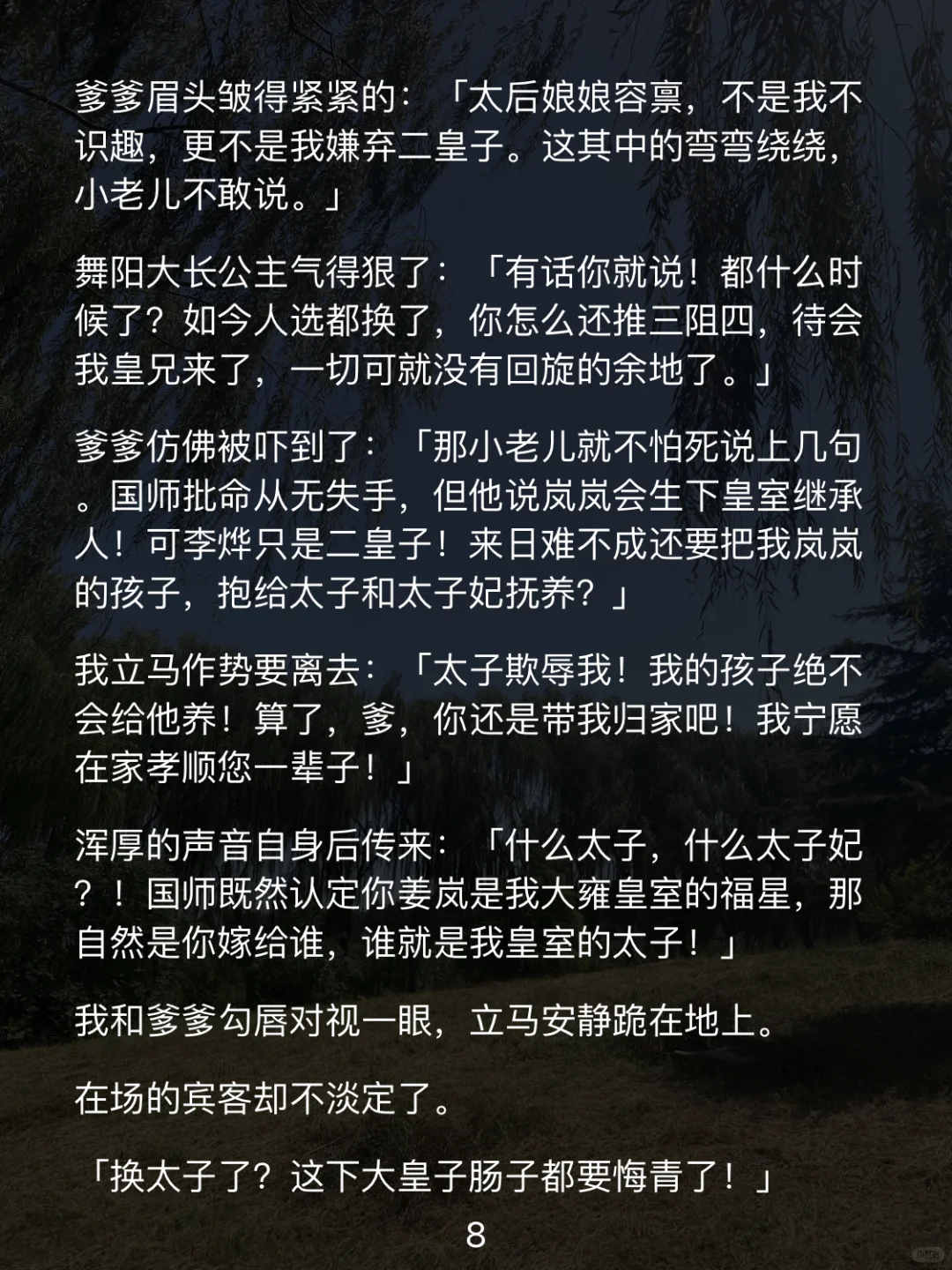 爹爹眉头皱得紧紧的：「太后娘娘容禀，不是我不识趣，更不是我嫌弃二皇子。这其中的弯弯绕绕，小老儿不敢说。」

舞阳大长公主气得狠了：「有话你就说！都什么时候了？如今人选都换了，你怎么还推三阻四，待会我皇兄来了，一切可就没有回旋的余地了。」

爹爹仿佛被吓到了：「那小老儿就不怕死说上几句。国师批命从无失手，但他说岚岚会生下皇室继承人！可李烨只是二皇子！来日难不成还要把我岚岚的孩子，抱给太子和太子妃抚养？」

我立马作势要离去：「太子欺辱我！我的孩子绝不会给他养！算了，爹，你还是带我归家吧！我宁愿在家孝顺您一辈子！」

浑厚的声音自身后传来：「什么太子，什么太子妃？！国师既然认定你姜岚是我大雍皇室的福星，那自然是你嫁给谁，谁就是我皇室的太子！」

我和爹爹勾唇对视一眼，立马安静跪在地上。

在场的宾客却不淡定了。

「换太子了？这下大皇子肠子都要悔青了！」

8